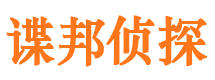 谍邦侦探